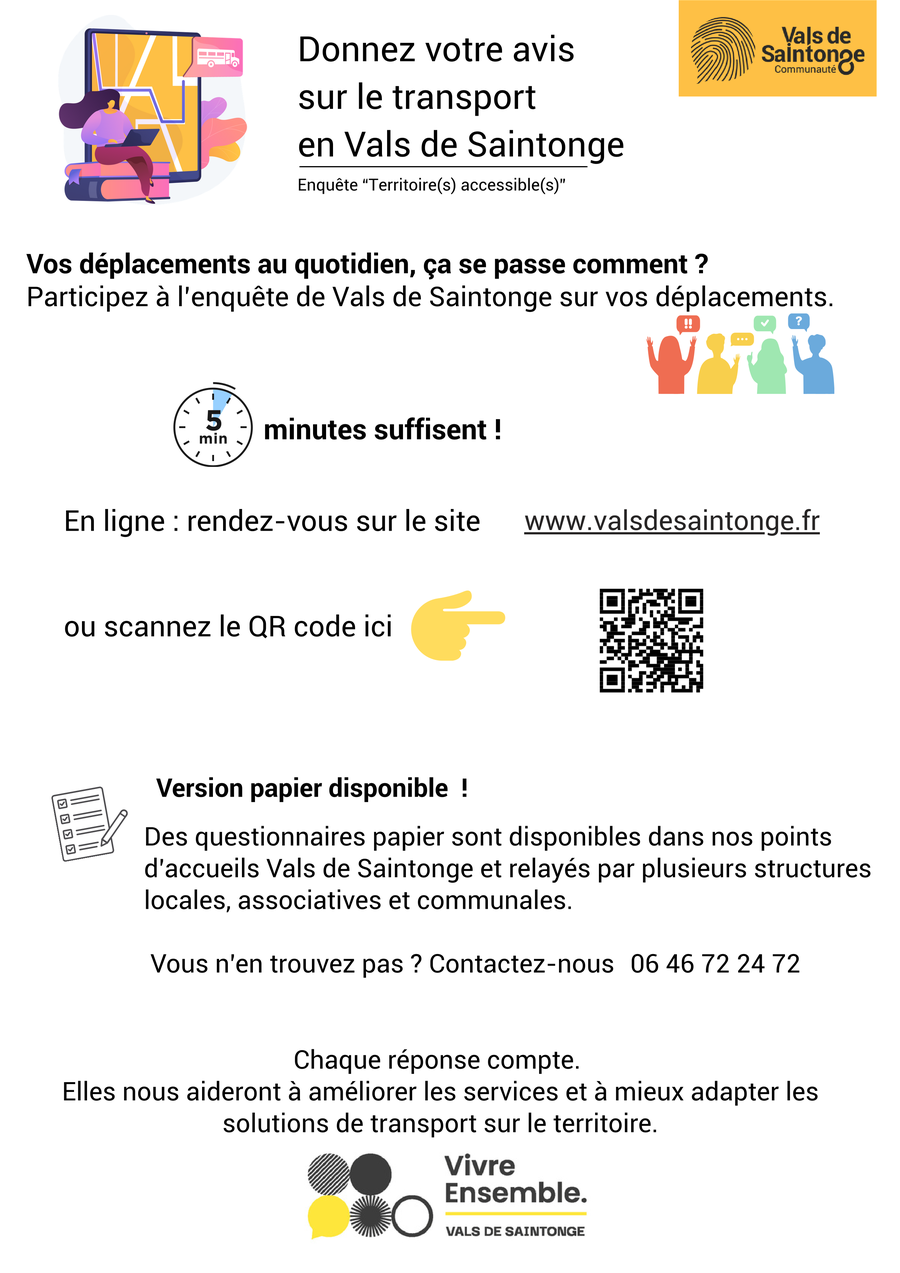 Donnez votre avis
sur le transport
en Vals de Saintonge

Enquête "Territoire(s) accessible(s)"

Vals de Saintonge
Communauté

Vos déplacements au quotidien, ça se passe comment ?
Participez à l'enquête de Vals de Saintonge sur vos déplacements.

5 min

minutes suffisent !

En ligne : rendez-vous sur le site www.valsdesaintonge.fr

ou scannez le QR code ici

Version papier disponible !

Des questionnaires papier sont disponibles dans nos points d'accueils Vals de Saintonge et relayés par plusieurs structures locales, associatives et communales.

Vous n'en trouvez pas ? Contactez-nous 06 46 72 24 72

Chaque réponse compte.
Elles nous aideront à améliorer les services et à mieux adapter les solutions de transport sur le territoire.

Vivre
Ensemble.
VALS DE SAINTONGE